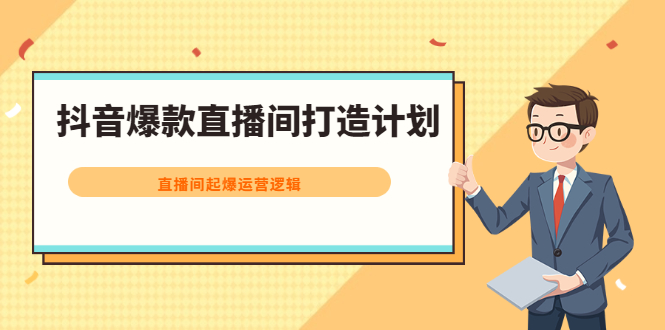 抖音爆款直播间打造计划

直播间起爆运营逻辑